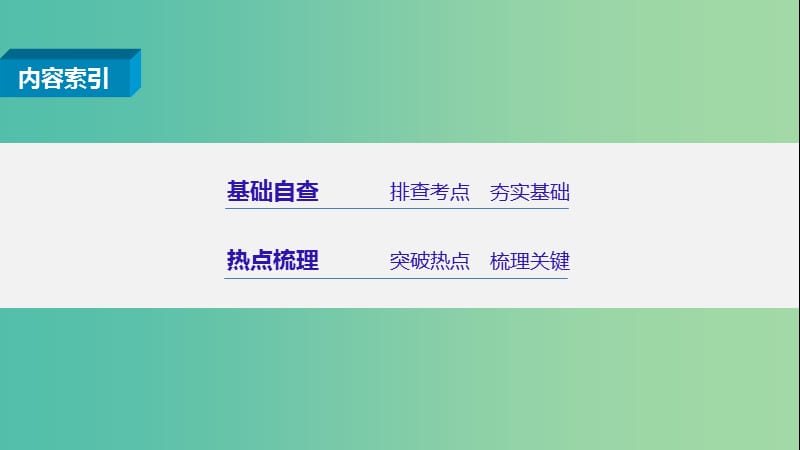 内容索引

基础自查 排查考点 夯实基础

热点梳理 突破热点 梳理关键